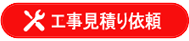 工事見積り依頼